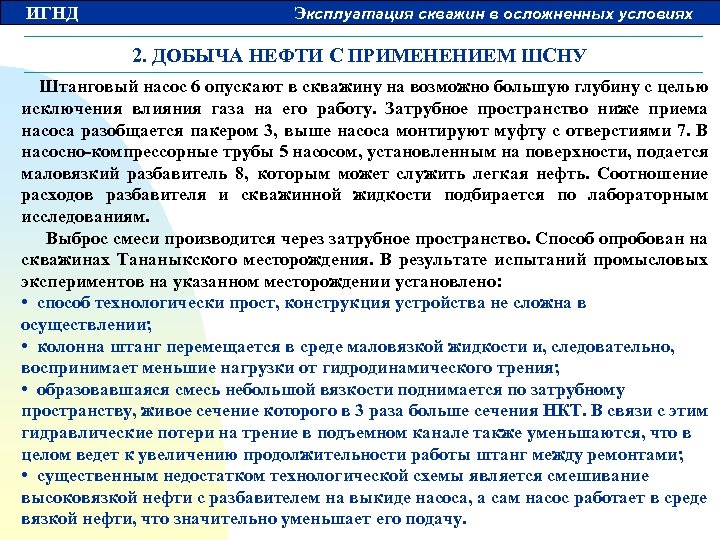 ИГНД

Эксплуатация скважин в осложненных условиях

2. ДОБЫЧА НЕФТИ С ПРИМЕНЕНИЕМ ШСНУ

Штанговый насос 6 опускают в скважину на возможно большую глубину с целью исключения влияния газа на его работу. Затрубное пространство ниже приема насоса разобщается пакером 3, выше насоса монтируют муфту с отверстиями 7. В насосно-компрессорные трубы 5 насосом, установленным на поверхности, подается маловязкий разбавитель 8, которым может служить легкая нефть. Соотношение расходов разбавителя и скважинной жидкости подбирается по лабораторным исследованиям.

Выброс смеси производится через затрубное пространство. Способ опробован на скважинах Тананыкского месторождения. В результате испытаний промысловых экспериментов на указанном месторождении установлено:

• способ технологически прост, конструкция устройства не сложна в осуществлении;

• колонна штанг перемещается в среде маловязкой жидкости и, следовательно, воспринимает меньшие нагрузки от гидродинамического трения;

• образовавшаяся смесь небольшой вязкости поднимается по затрубному пространству, живое сечение которого в 3 раза больше сечения НКТ. В связи с этим гидравлические потери на трение в подъемном канале также уменьшаются, что в целом ведет к увеличению продолжительности работы штанг между ремонтами;

• существенным недостатком технологической схемы является смешивание высоковязкой нефти с разбавителем на выкиде насоса, а сам насос работает в среде вязкой нефти, что значительно уменьшает его подачу.